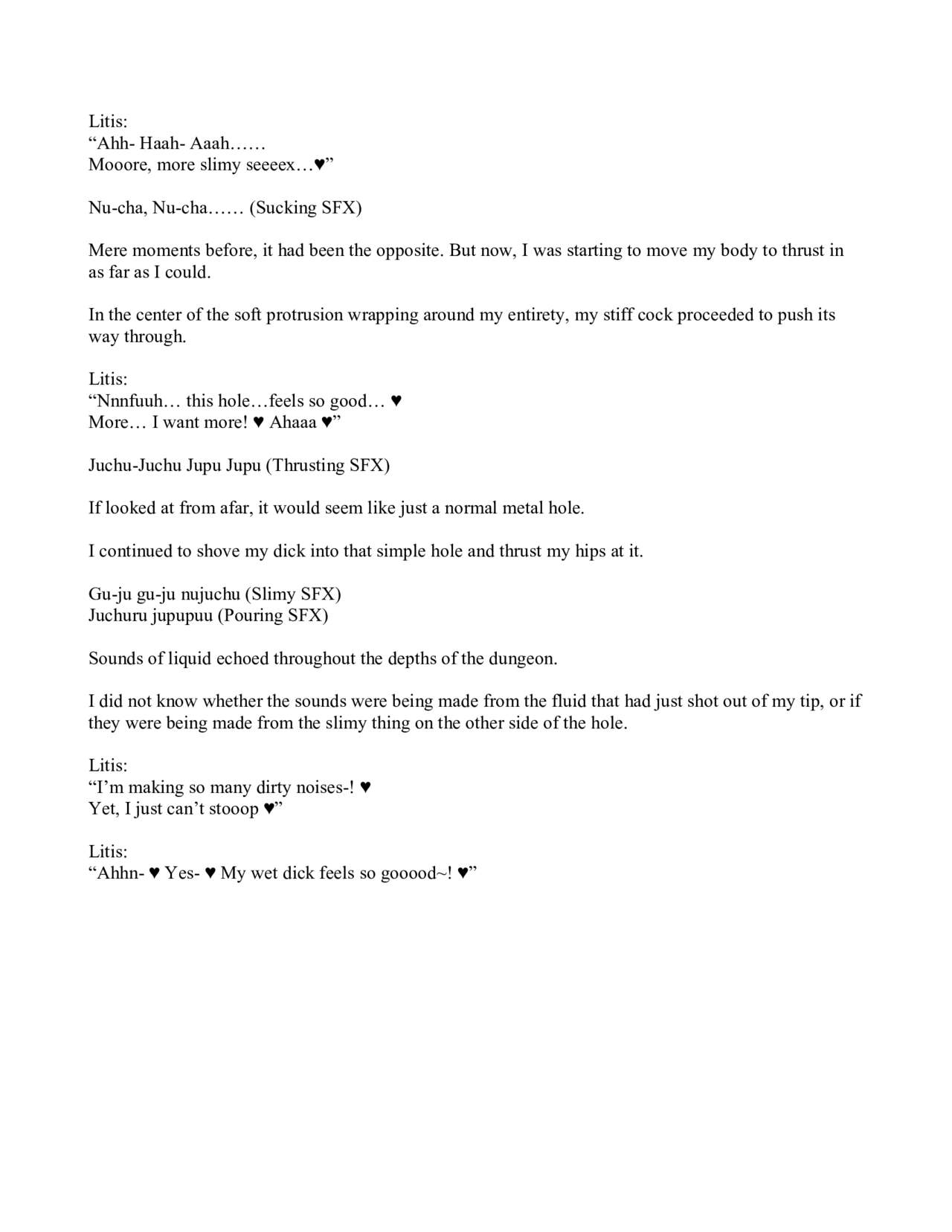 Litis:
“Ahh- Haah- Aaah……
Mooore, more slimy seeeex…♥”

Nu-cha, Nu-cha…… (Sucking SFX)

Mere moments before, it had been the opposite. But now, I was starting to move my body to thrust in as far as I could.

In the center of the soft protrusion wrapping around my entirety, my stiff cock proceeded to push its way through.

Litis:
“Nnnfuuh… this hole…feels so good… ♥
More… I want more! ♥ Ahaaa ♥”

Juchu-Juchu Jupu Jupu (Thrusting SFX)

If looked at from afar, it would seem like just a normal metal hole.

I continued to shove my dick into that simple hole and thrust my hips at it.

Gu-ju gu-ju nujuchu (Slimy SFX)
Juchuru jupupuu (Pouring SFX)

Sounds of liquid echoed throughout the depths of the dungeon.

I did not know whether the sounds were being made from the fluid that had just shot out of my tip, or if they were being made from the slimy thing on the other side of the hole.

Litis:
“I’m making so many dirty noises-! ♥
Yet, I just can’t stooop ♥”

Litis:
“Ahhn- ♥ Yes- ♥ My wet dick feels so gooood~! ♥”